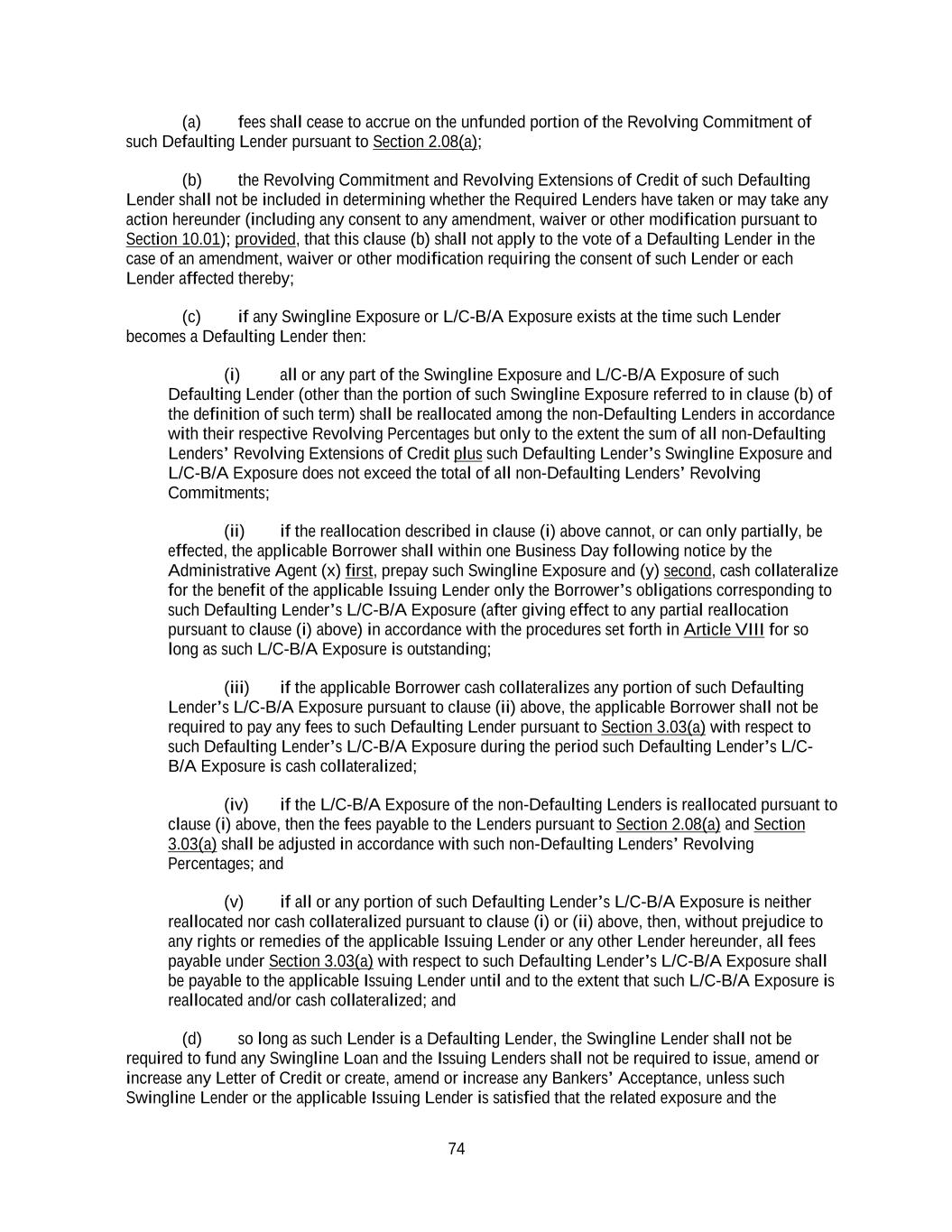 (a) fees shall cease to accrue on the unfunded portion of the Revolving Commitment of such Defaulting Lender pursuant to Section 2.08(a);

(b) the Revolving Commitment and Revolving Extensions of Credit of such Defaulting Lender shall not be included in determining whether the Required Lenders have taken or may take any action hereunder (including any consent to any amendment, waiver or other modification pursuant to Section 10.01); provided, that this clause (b) shall not apply to the vote of a Defaulting Lender in the case of an amendment, waiver or other modification requiring the consent of such Lender or each Lender affected thereby;

(c) if any Swingline Exposure or L/C-B/A Exposure exists at the time such Lender becomes a Defaulting Lender then:

(i) all or any part of the Swingline Exposure and L/C-B/A Exposure of such Defaulting Lender (other than the portion of such Swingline Exposure referred to in clause (b) of the definition of such term) shall be reallocated among the non-Defaulting Lenders in accordance with their respective Revolving Percentages but only to the extent the sum of all non-Defaulting Lenders' Revolving Extensions of Credit plus such Defaulting Lender's Swingline Exposure and L/C-B/A Exposure does not exceed the total of all non-Defaulting Lenders' Revolving Commitments;

(ii) if the reallocation described in clause (i) above cannot, or can only partially, be effected, the applicable Borrower shall within one Business Day following notice by the Administrative Agent (x) first, prepay such Swingline Exposure and (y) second, cash collateralize for the benefit of the applicable Issuing Lender only the Borrower's obligations corresponding to such Defaulting Lender's L/C-B/A Exposure (after giving effect to any partial reallocation pursuant to clause (i) above) in accordance with the procedures set forth in Article VIII for so long as such L/C-B/A Exposure is outstanding;

(iii) if the applicable Borrower cash collateralizes any portion of such Defaulting Lender's L/C-B/A Exposure pursuant to clause (ii) above, the applicable Borrower shall not be required to pay any fees to such Defaulting Lender pursuant to Section 3.03(a) with respect to such Defaulting Lender's L/C-B/A Exposure during the period such Defaulting Lender's L/C-B/A Exposure is cash collateralized;

(iv) if the L/C-B/A Exposure of the non-Defaulting Lenders is reallocated pursuant to clause (i) above, then the fees payable to the Lenders pursuant to Section 2.08(a) and Section 3.03(a) shall be adjusted in accordance with such non-Defaulting Lenders' Revolving Percentages; and

(v) if all or any portion of such Defaulting Lender's L/C-B/A Exposure is neither reallocated nor cash collateralized pursuant to clause (i) or (ii) above, then, without prejudice to any rights or remedies of the applicable Issuing Lender or any other Lender hereunder, all fees payable under Section 3.03(a) with respect to such Defaulting Lender's L/C-B/A Exposure shall be payable to the applicable Issuing Lender until and to the extent that such L/C-B/A Exposure is reallocated and/or cash collateralized; and

(d) so long as such Lender is a Defaulting Lender, the Swingline Lender shall not be required to fund any Swingline Loan and the Issuing Lenders shall not be required to issue, amend or increase any Letter of Credit or create, amend or increase any Bankers' Acceptance, unless such Swingline Lender or the applicable Issuing Lender is satisfied that the related exposure and the

74